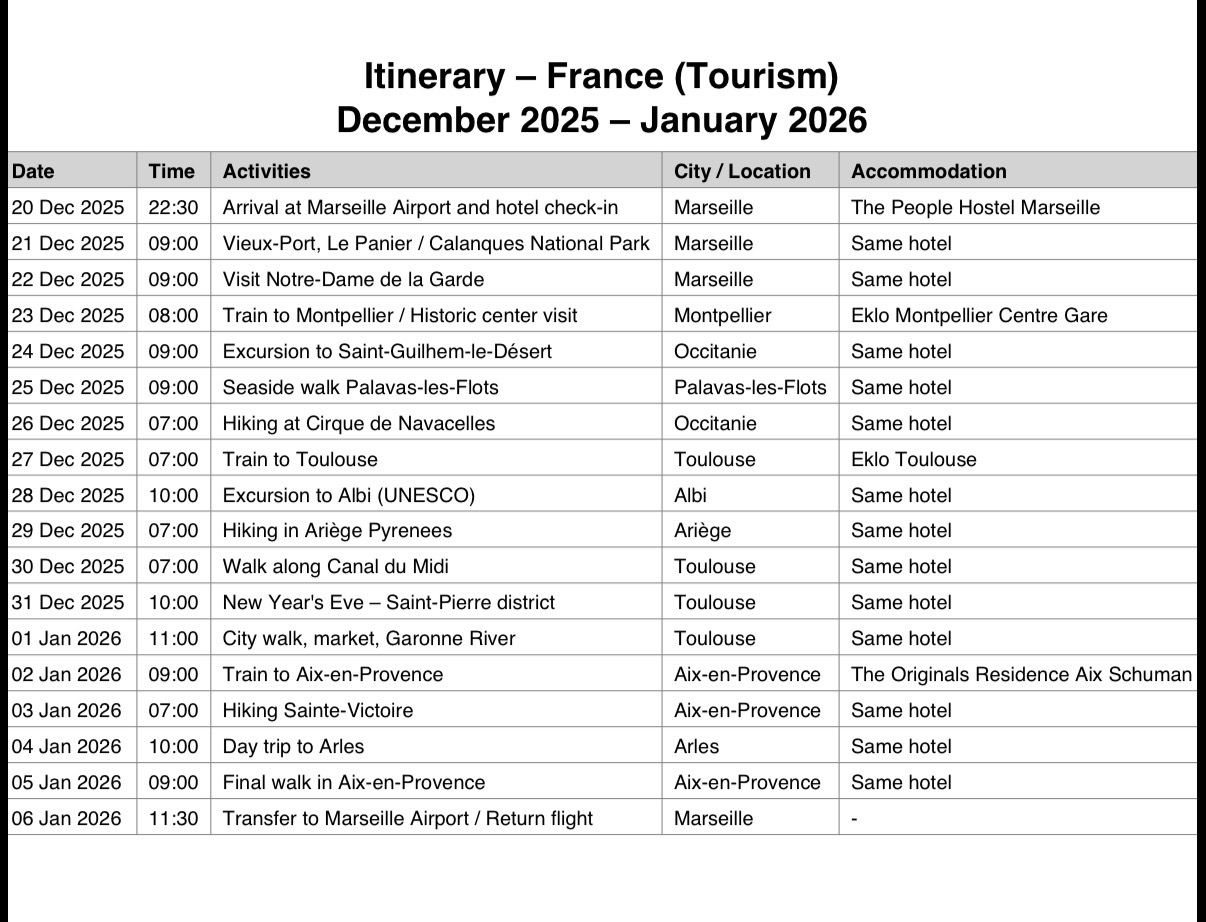 Itinerary – France (Tourism)
December 2025 – January 2026

| Date | Time | Activities | City / Location | Accommodation |
|---|---|---|---|---|
| 20 Dec 2025 | 22:30 | Arrival at Marseille Airport and hotel check-in | Marseille | The People Hostel Marseille |
| 21 Dec 2025 | 09:00 | Vieux-Port, Le Panier / Calanques National Park | Marseille | Same hotel |
| 22 Dec 2025 | 09:00 | Visit Notre-Dame de la Garde | Marseille | Same hotel |
| 23 Dec 2025 | 08:00 | Train to Montpellier / Historic center visit | Montpellier | Eklo Montpellier Centre Gare |
| 24 Dec 2025 | 09:00 | Excursion to Saint-Guilhem-le-Désert | Occitanie | Same hotel |
| 25 Dec 2025 | 09:00 | Seaside walk Palavas-les-Flots | Palavas-les-Flots | Same hotel |
| 26 Dec 2025 | 07:00 | Hiking at Cirque de Navacelles | Occitanie | Same hotel |
| 27 Dec 2025 | 07:00 | Train to Toulouse | Toulouse | Eklo Toulouse |
| 28 Dec 2025 | 10:00 | Excursion to Albi (UNESCO) | Albi | Same hotel |
| 29 Dec 2025 | 07:00 | Hiking in Ariège Pyrenees | Ariège | Same hotel |
| 30 Dec 2025 | 07:00 | Walk along Canal du Midi | Toulouse | Same hotel |
| 31 Dec 2025 | 10:00 | New Year's Eve – Saint-Pierre district | Toulouse | Same hotel |
| 01 Jan 2026 | 11:00 | City walk, market, Garonne River | Toulouse | Same hotel |
| 02 Jan 2026 | 09:00 | Train to Aix-en-Provence | Aix-en-Provence | The Originals Residence Aix Schuman |
| 03 Jan 2026 | 07:00 | Hiking Sainte-Victoire | Aix-en-Provence | Same hotel |
| 04 Jan 2026 | 10:00 | Day trip to Arles | Arles | Same hotel |
| 05 Jan 2026 | 09:00 | Final walk in Aix-en-Provence | Aix-en-Provence | Same hotel |
| 06 Jan 2026 | 11:30 | Transfer to Marseille Airport / Return flight | Marseille | - |